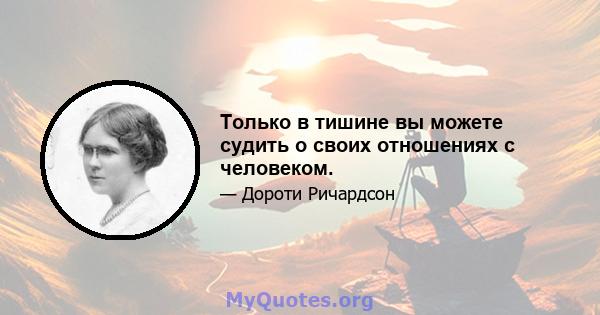 Только в тишине вы можете судить о своих отношениях с человеком.

— Дороти Ричардсон

MyQuotes.org